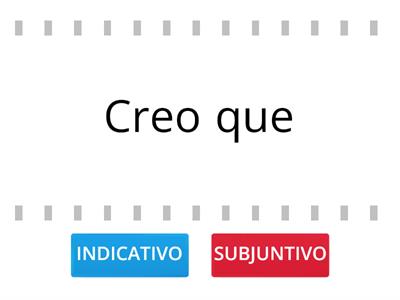 Creo que

INDICATIVO

SUBJUNTIVO